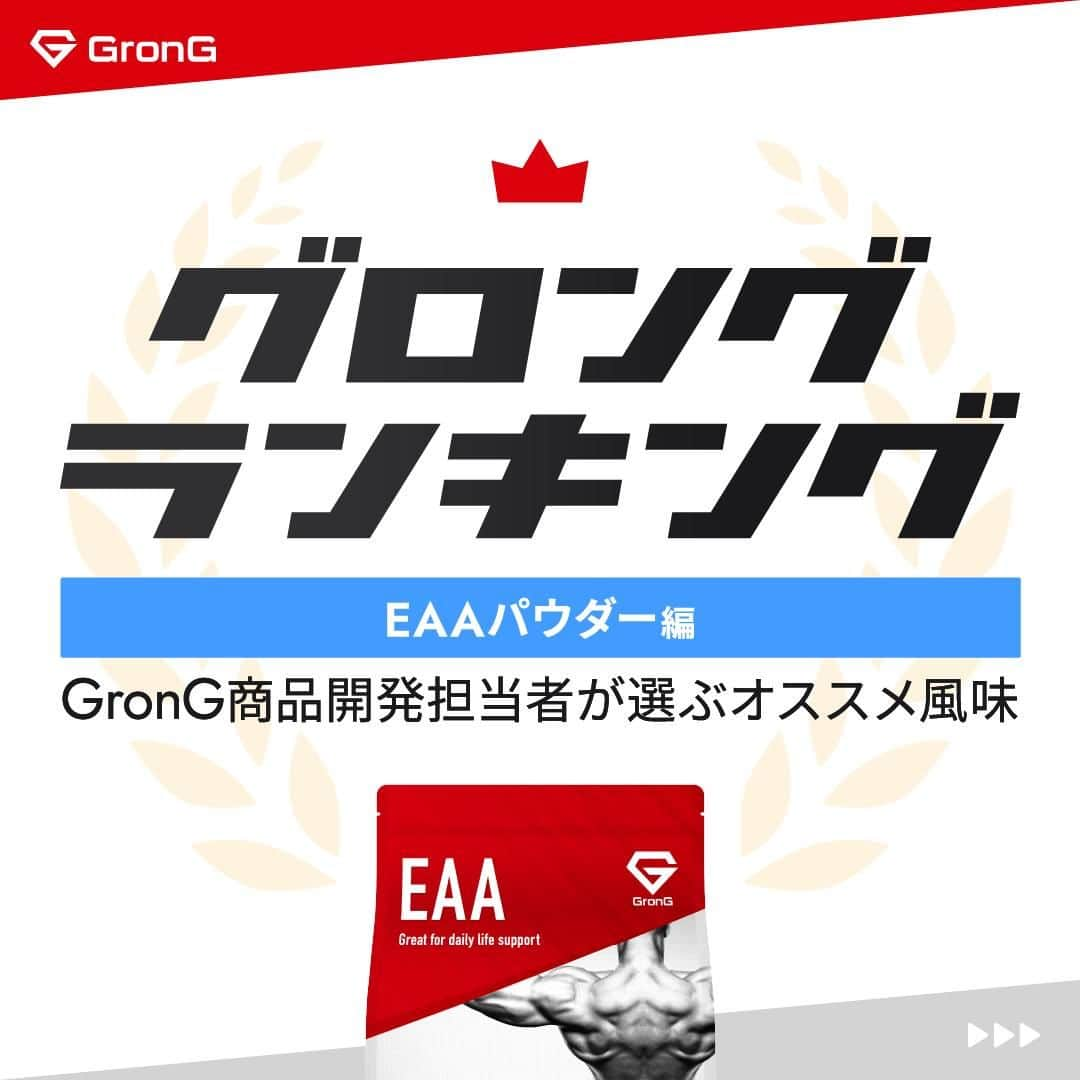 GronG

グロング
ランキング

EAAパウダー編

GronG商品開発担当者が選ぶオススメ風味

EAA
GronG
Great for daily life support